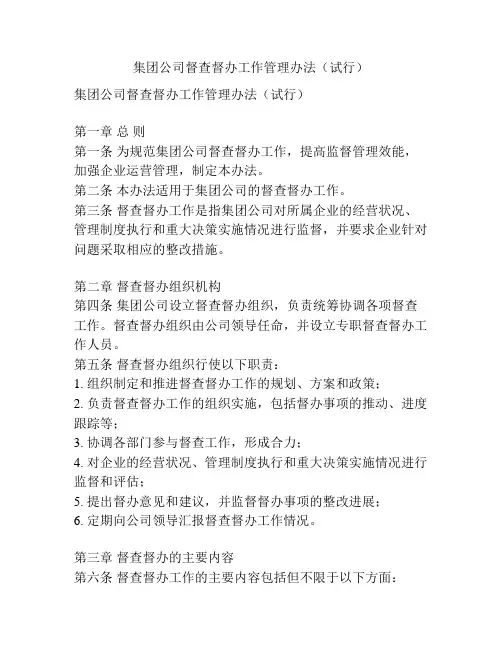 集团公司督查督办工作管理办法（试行）

集团公司督查督办工作管理办法（试行）

第一章 总 则
第一条 为规范集团公司督查督办工作，提高监督管理效能，加强企业运营管理，制定本办法。
第二条 本办法适用于集团公司的督查督办工作。
第三条 督查督办工作是指集团公司对所属企业的经营状况、管理制度执行和重大决策实施情况进行监督，并要求企业针对问题采取相应的整改措施。

第二章 督查督办组织机构
第四条 集团公司设立督查督办组织，负责统筹协调各项督查工作。督查督办组织由公司领导任命，并设立专职督查督办工作人员。
第五条 督查督办组织行使以下职责：
1. 组织制定和推进督查督办工作的规划、方案和政策；
2. 负责督查督办工作的组织实施，包括督办事项的推动、进度跟踪等；
3. 协调各部门参与督查工作，形成合力；
4. 对企业的经营状况、管理制度执行和重大决策实施情况进行监督和评估；
5. 提出督办意见和建议，并监督督办事项的整改进展；
6. 定期向公司领导汇报督查督办工作情况。

第三章 督查督办的主要内容
第六条 督查督办工作的主要内容包括但不限于以下方面：